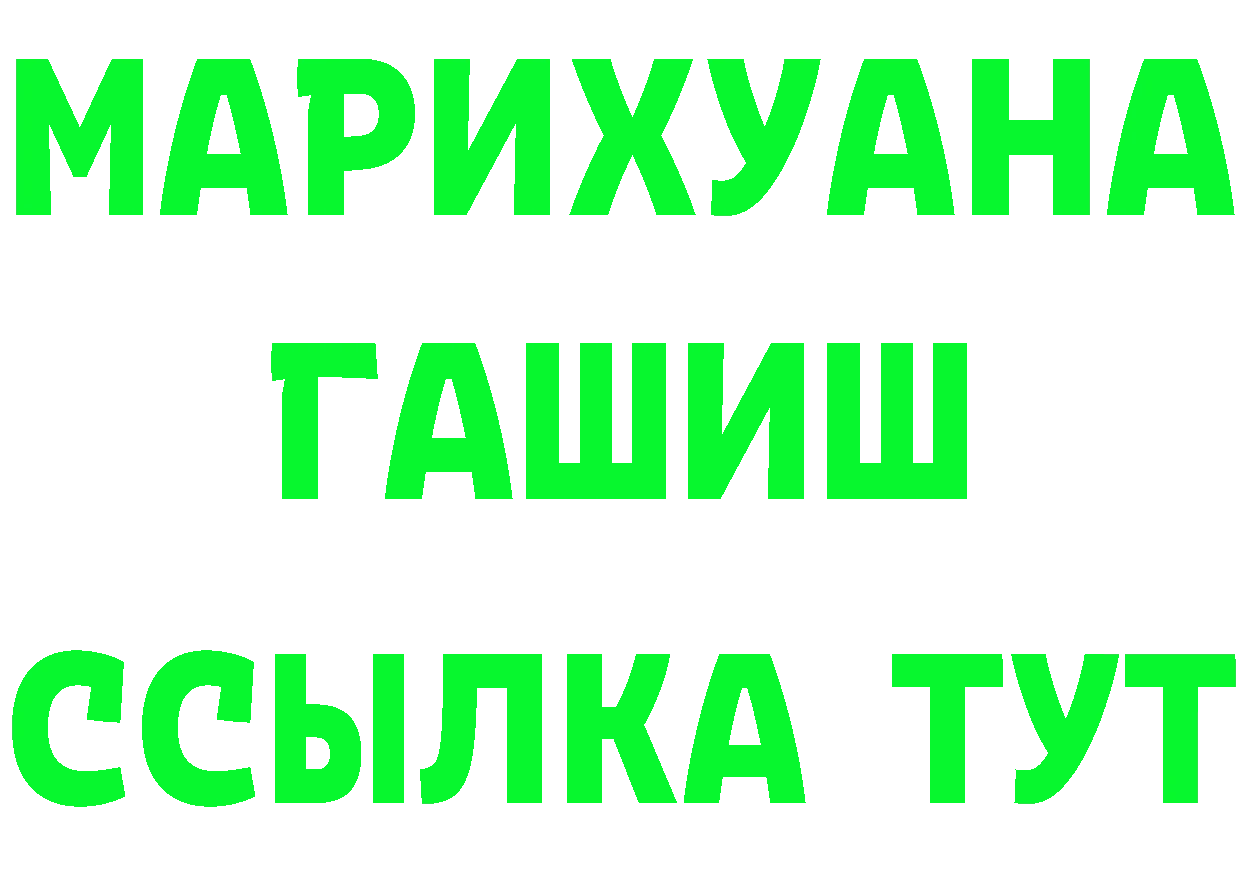 МАРИХУАНА
ГАШИШ
ССЫЛКА ТУТ